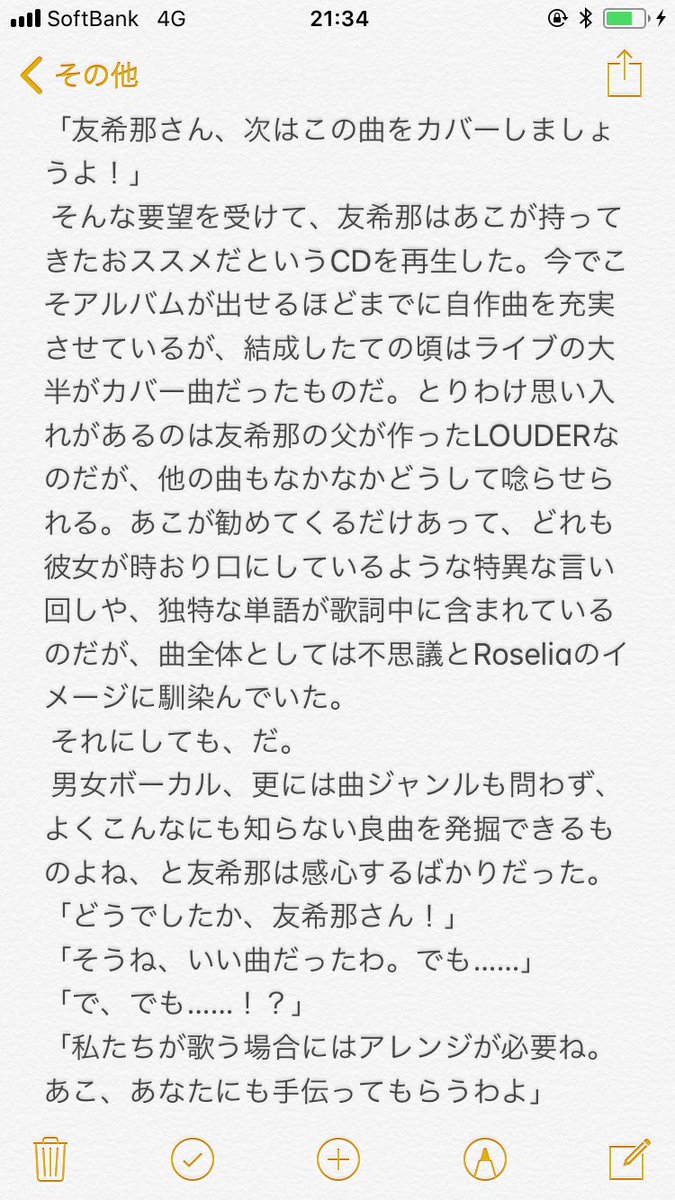 SoftBank 4G 21:34

その他

「友希那さん、次はこの曲をカバーしましょうよ！」
 そんな要望を受けて、友希那はあこが持ってきたおススメだというCDを再生した。今でこそアルバムが出せるほどまでに自作曲を充実させているが、結成したての頃はライブの大半がカバー曲だったものだ。とりわけ思い入れがあるのは友希那の父が作ったLOUDERなのだが、他の曲もなかなかどうして唸らせられる。あこが勧めてくるだけあって、どれも彼女が時おり口にしているような特異な言い回しや、独特な単語が歌詞中に含まれているのだが、曲全体としては不思議とRoseliaのイメージに馴染んでいた。
 それにしても、だ。
 男女ボーカル、更には曲ジャンルも問わず、よくこんなにも知らない良曲を発掘できるものよね、と友希那は感心するばかりだった。
「どうでしたか、友希那さん！」
「そうね、いい曲だったわ。でも……」
「で、でも……！？」
「私たちが歌う場合にはアレンジが必要ね。あこ、あなたにも手伝ってもらうわよ」